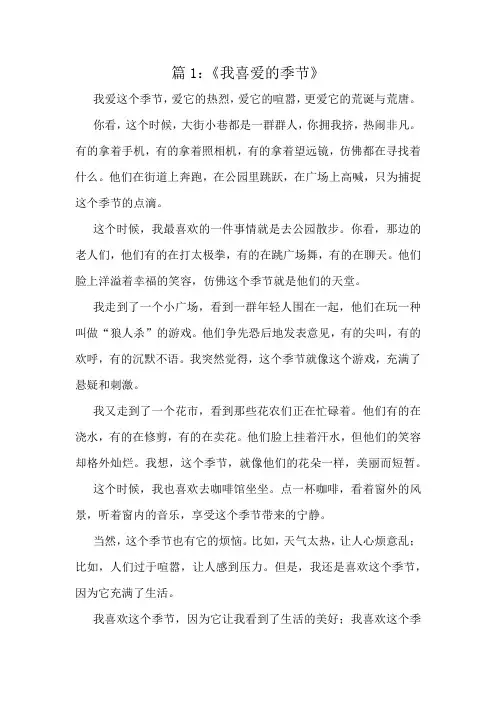 篇 1:《我喜爱的季节》

我爱这个季节，爱它的热烈，爱它的喧嚣，更爱它的荒诞与荒唐。

你看，这个时候，大街小巷都是一群群人，你拥我挤，热闹非凡。有的拿着手机，有的拿着照相机，有的拿着望远镜，仿佛都在寻找着什么。他们在街道上奔跑，在公园里跳跃，在广场上高喊，只为捕捉这个季节的点滴。

这个时候，我最喜欢的一件事情就是去公园散步。你看，那边的老人们，他们有的在打太极拳，有的在跳广场舞，有的在聊天。他们脸上洋溢着幸福的笑容，仿佛这个季节就是他们的天堂。

我走到了一个小广场，看到一群年轻人围在一起，他们在玩一种叫做“狼人杀”的游戏。他们争先恐后地发表意见，有的尖叫，有的欢呼，有的沉默不语。我突然觉得，这个季节就像这个游戏，充满了悬疑和刺激。

我又走到了一个花市，看到那些花农们正在忙碌着。他们有的在浇水，有的在修剪，有的在卖花。他们脸上挂着汗水，但他们的笑容却格外灿烂。我想，这个季节，就像他们的花朵一样，美丽而短暂。

这个时候，我也喜欢去咖啡馆坐坐。点一杯咖啡，看着窗外的风景，听着窗内的音乐，享受这个季节带来的宁静。

当然，这个季节也有它的烦恼。比如，天气太热，让人心烦意乱；比如，人们过于喧嚣，让人感到压力。但是，我还是喜欢这个季节，因为它充满了生活。

我喜欢这个季节，因为它让我看到了生活的美好；我喜欢这个季